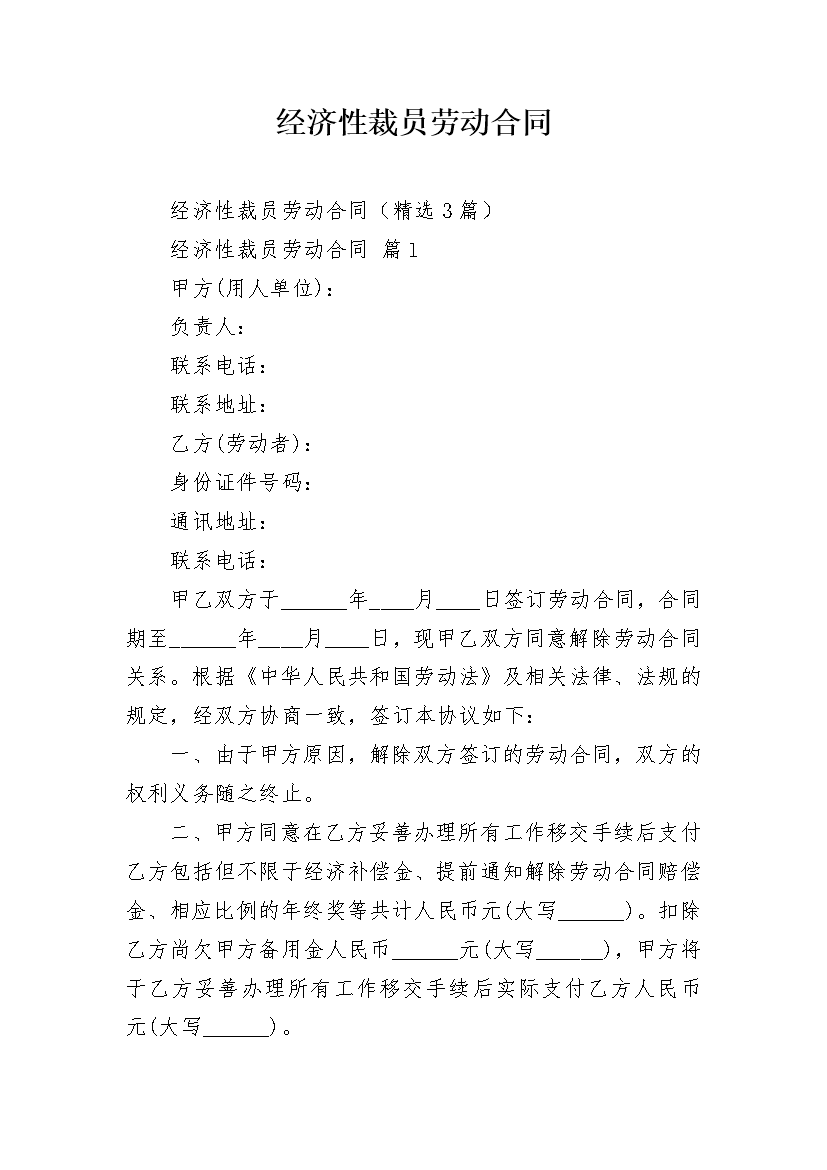 经济性裁员劳动合同

经济性裁员劳动合同（精选3篇）

经济性裁员劳动合同 篇1

甲方(用人单位)：

负责人：

联系电话：

联系地址：

乙方(劳动者)：

身份证件号码：

通讯地址：

联系电话：

甲乙双方于______年____月____日签订劳动合同，合同期至______年____月____日，现甲乙双方同意解除劳动合同关系。根据《中华人民共和国劳动法》及相关法律、法规的规定，经双方协商一致，签订本协议如下：

一、由于甲方原因，解除双方签订的劳动合同，双方的权利义务随之终止。

二、甲方同意在乙方妥善办理所有工作移交手续后支付乙方包括但不限于经济补偿金、提前通知解除劳动合同赔偿金、相应比例的年终奖等共计人民币元(大写______)。扣除乙方尚欠甲方备用金人民币______元(大写______)，甲方将于乙方妥善办理所有工作移交手续后实际支付乙方人民币元(大写______)。